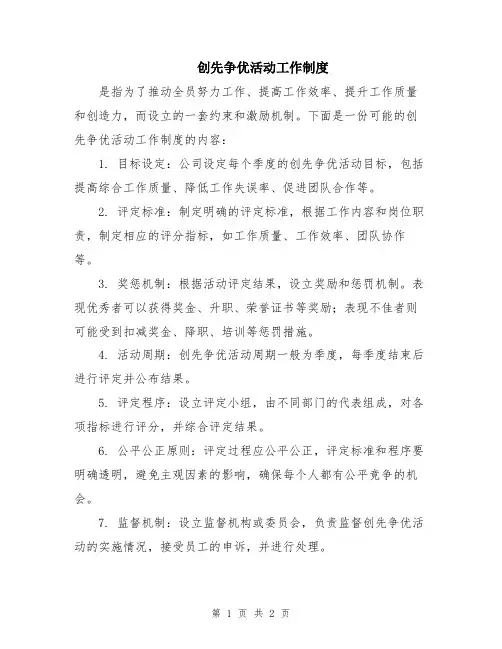 创先争优活动工作制度

是指为了推动全员努力工作、提高工作效率、提升工作质量和创造力，而设立的一套约束和激励机制。下面是一份可能的创先争优活动工作制度的内容：

1. 目标设定：公司设定每个季度的创先争优活动目标，包括提高综合工作质量、降低工作失误率、促进团队合作等。

2. 评定标准：制定明确的评定标准，根据工作内容和岗位职责，制定相应的评分指标，如工作质量、工作效率、团队协作等。

3. 奖惩机制：根据活动评定结果，设立奖励和惩罚机制。表现优秀者可以获得奖金、升职、荣誉证书等奖励；表现不佳者则可能受到扣减奖金、降职、培训等惩罚措施。

4. 活动周期：创先争优活动周期一般为季度，每季度结束后进行评定并公布结果。

5. 评定程序：设立评定小组，由不同部门的代表组成，对各项指标进行评分，并综合评定结果。

6. 公平公正原则：评定过程应公平公正，评定标准和程序要明确透明，避免主观因素的影响，确保每个人都有公平竞争的机会。

7. 监督机制：设立监督机构或委员会，负责监督创先争优活动的实施情况，接受员工的申诉，并进行处理。

第 1 页 共 2 页